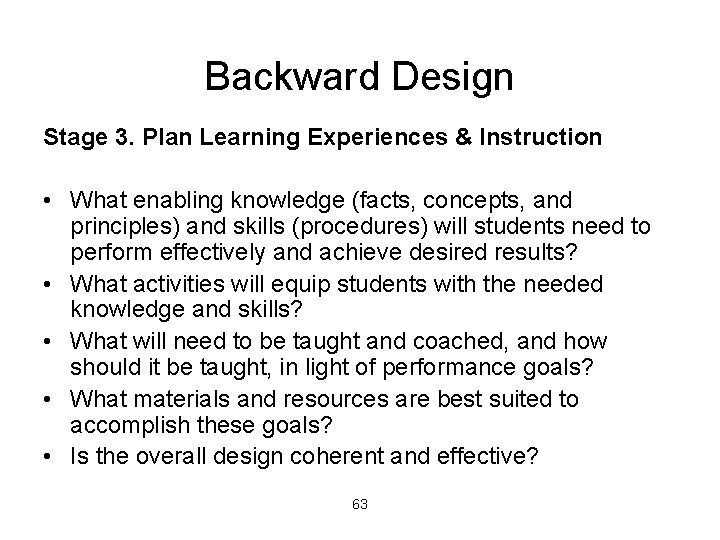 Backward Design

Stage 3. Plan Learning Experiences & Instruction

• What enabling knowledge (facts, concepts, and principles) and skills (procedures) will students need to perform effectively and achieve desired results?
• What activities will equip students with the needed knowledge and skills?
• What will need to be taught and coached, and how should it be taught, in light of performance goals?
• What materials and resources are best suited to accomplish these goals?
• Is the overall design coherent and effective?

63